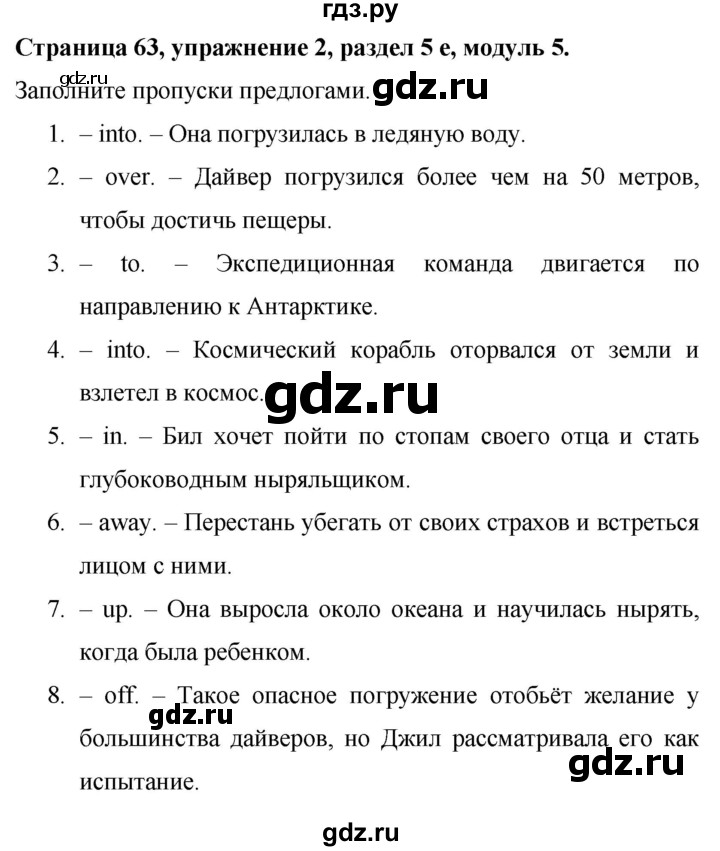 гдз.ру

**Страница 63, упражнение 2, раздел 5 e, модуль 5.**

gdz.ru

Заполните пропуски предлогами. gdz.ru

1. – into. – Она погрузилась в ледяную воду.
2. – over. – Дайвер погрузился более чем на 50 метров, чтобы достичь пещеры.
3. – to. – Экспедиционная команда двигается по направлению к Антарктике.
4. – into. – Космический корабль оторвался от земли и взлетел в космос. gdz.ru
5. – in. – Бил хочет пойти по стопам своего отца и стать глубоководным ныряльщиком.
6. – away. – Перестань убегать от своих страхов и встреться лицом с ними.
7. – up. – Она выросла около океана и научилась нырять, когда была ребенком.
8. – off. – Такое опасное погружение отобьёт желание у большинства дайверов, но Джил рассматривала его как испытание.

gdz.ru

gdz.ru

gdz.ru